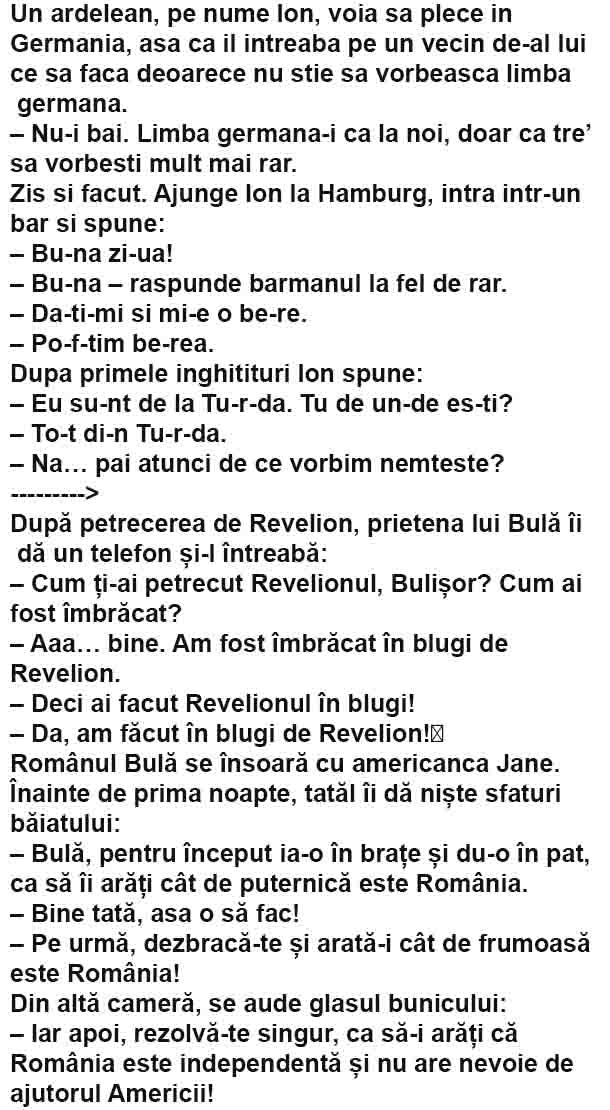 Un ardelean, pe nume Ion, voia sa plece in Germania, asa ca il intreaba pe un vecin de-al lui ce sa faca deoarece nu stie sa vorbeasca limba germana.
– Nu-i bai. Limba germana-i ca la noi, doar ca tre' sa vorbesti mult mai rar.
Zis si facut. Ajunge Ion la Hamburg, intra intr-un bar si spune:
– Bu-na zi-ua!
– Bu-na – raspunde barmanul la fel de rar.
– Da-ti-mi si mi-e o be-re.
– Po-f-tim be-rea.
Dupa primele inghitituri Ion spune:
– Eu su-nt de la Tu-r-da. Tu de un-de es-ti?
– To-t di-n Tu-r-da.
– Na… pai atunci de ce vorbim nemteste?
--------->
După petrecerea de Revelion, prietena lui Bulă îi dă un telefon și-l întreabă:
– Cum ți-ai petrecut Revelionul, Bulișor? Cum ai fost îmbrăcat?
– Aaa… bine. Am fost îmbrăcat în blugi de Revelion.
– Deci ai facut Revelionul în blugi!
– Da, am făcut în blugi de Revelion!
Românul Bulă se însoară cu americanca Jane. Înainte de prima noapte, tatăl îi dă niște sfaturi băiatului:
– Bulă, pentru început ia-o în brațe și du-o în pat, ca să îi arăți cât de puternică este România.
– Bine tată, asa o să fac!
– Pe urmă, dezbracă-te și arată-i cât de frumoasă este România!
Din altă cameră, se aude glasul bunicului:
– Iar apoi, rezolvă-te singur, ca să-i arăți că România este independentă și nu are nevoie de ajutorul Americii!